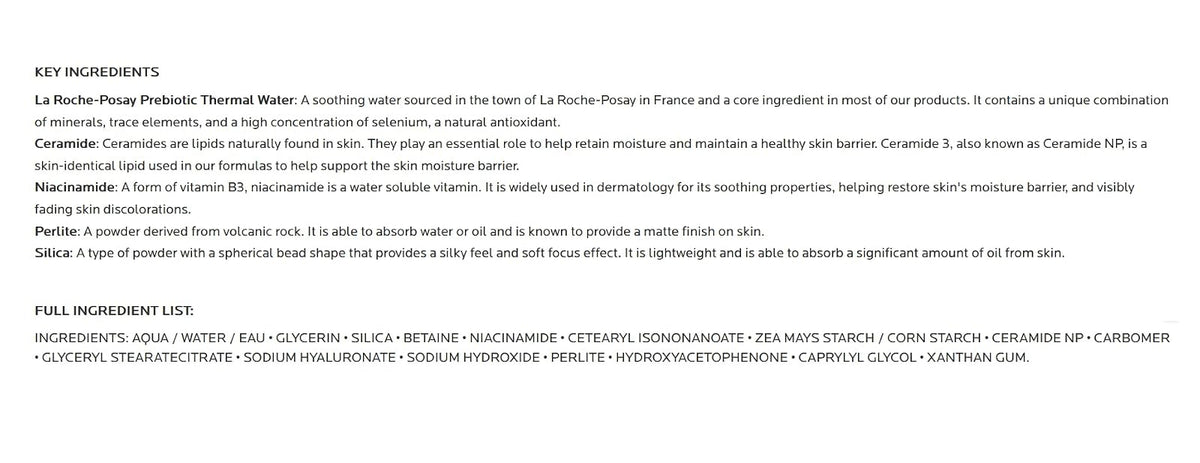 KEY INGREDIENTS

La Roche-Posay Prebiotic Thermal Water: A soothing water sourced in the town of La Roche-Posay in France and a core ingredient in most of our products. It contains a unique combination of minerals, trace elements, and a high concentration of selenium, a natural antioxidant.
Ceramide: Ceramides are lipids naturally found in skin. They play an essential role to help retain moisture and maintain a healthy skin barrier. Ceramide 3, also known as Ceramide NP, is a skin-identical lipid used in our formulas to help support the skin moisture barrier.
Niacinamide: A form of vitamin B3, niacinamide is a water soluble vitamin. It is widely used in dermatology for its soothing properties, helping restore skin's moisture barrier, and visibly fading skin discolorations.
Perlite: A powder derived from volcanic rock. It is able to absorb water or oil and is known to provide a matte finish on skin.
Silica: A type of powder with a spherical bead shape that provides a silky feel and soft focus effect. It is lightweight and is able to absorb a significant amount of oil from skin.

FULL INGREDIENT LIST:

INGREDIENTS: AQUA / WATER / EAU • GLYCERIN • SILICA • BETAINE • NIACINAMIDE • CETEARYL ISONONANOATE • ZEA MAYS STARCH / CORN STARCH • CERAMIDE NP • CARBOMER • GLYCERYL STEARATECITRATE • SODIUM HYALURONATE • SODIUM HYDROXIDE • PERLITE • HYDROXYACETOPHENONE • CAPRYLYL GLYCOL • XANTHAN GUM.